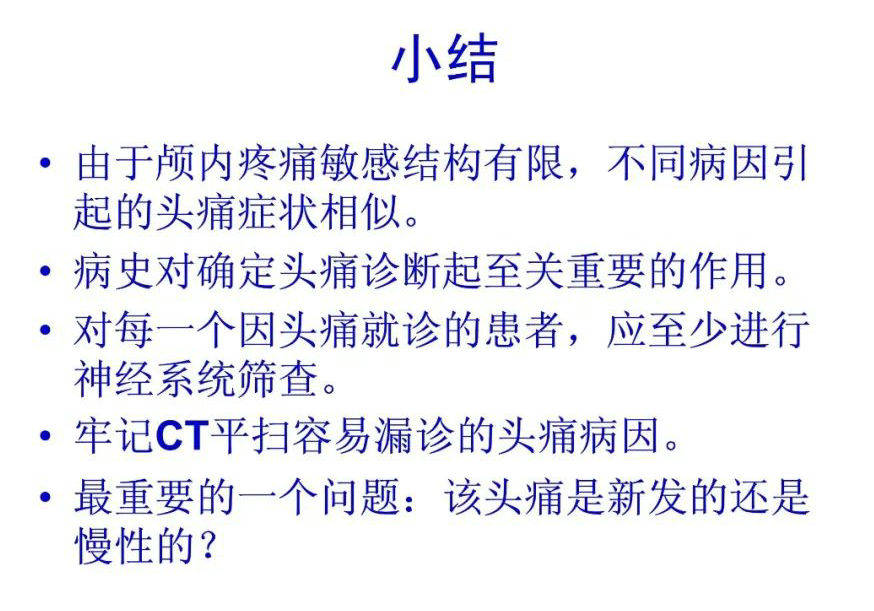 小结

• 由于颅内疼痛敏感结构有限，不同病因引起的头痛症状相似。
• 病史对确定头痛诊断起至关重要的作用。
• 对每一个因头痛就诊的患者，应至少进行神经系统筛查。
• 牢记CT平扫容易漏诊的头痛病因。
• 最重要的一个问题：该头痛是新发的还是慢性的？